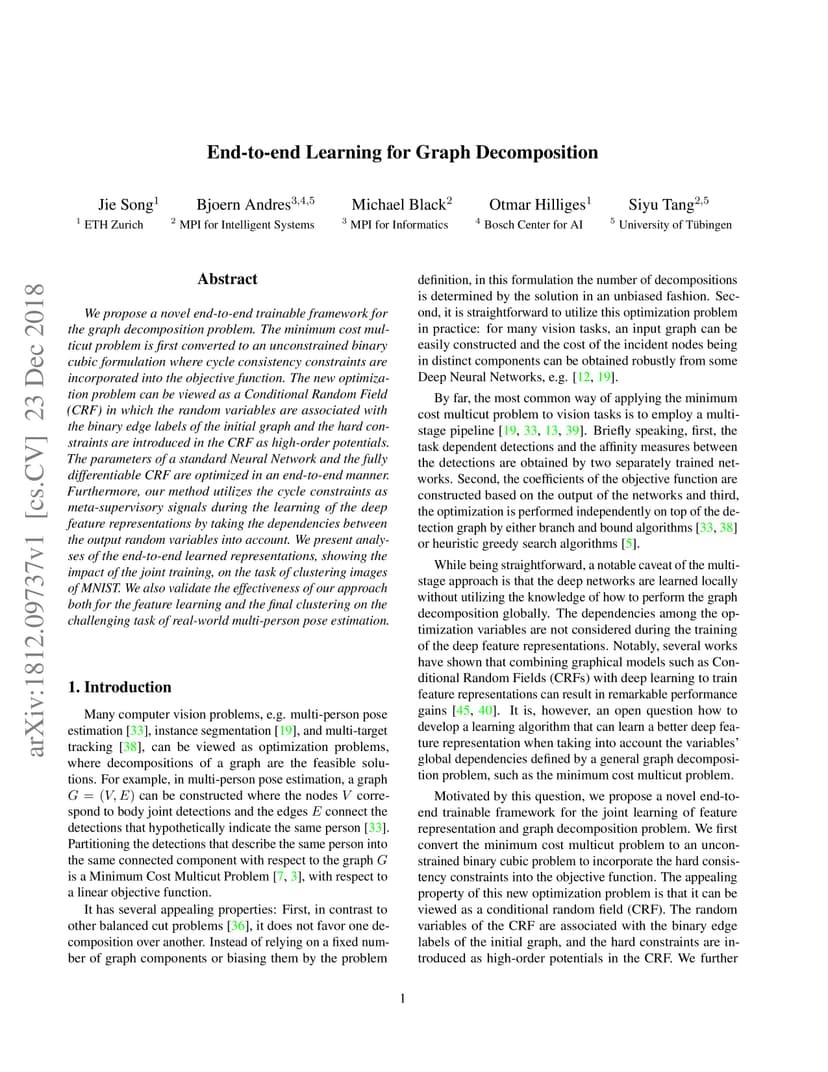 arXiv:1812.09737v1 [cs.CV] 23 Dec 2018

End-to-end Learning for Graph Decomposition

Jie Song$^1$ Bjoern Andres$^{3,4,5}$ Michael Black$^2$ Otmar Hilliges$^1$ Siyu Tang$^{2,5}$

$^1$ ETH Zurich $^2$ MPI for Intelligent Systems $^3$ MPI for Informatics $^4$ Bosch Center for AI $^5$ University of Tübingen

Abstract

We propose a novel end-to-end trainable framework for the graph decomposition problem. The minimum cost multicut problem is first converted to an unconstrained binary cubic formulation where cycle consistency constraints are incorporated into the objective function. The new optimization problem can be viewed as a Conditional Random Field (CRF) in which the random variables are associated with the binary edge labels of the initial graph and the hard constraints are introduced in the CRF as high-order potentials. The parameters of a standard Neural Network and the fully differentiable CRF are optimized in an end-to-end manner. Furthermore, our method utilizes the cycle constraints as meta-supervisory signals during the learning of the deep feature representations by taking the dependencies between the output random variables into account. We present analyses of the end-to-end learned representations, showing the impact of the joint training, on the task of clustering images of MNIST. We also validate the effectiveness of our approach both for the feature learning and the final clustering on the challenging task of real-world multi-person pose estimation.

1. Introduction

Many computer vision problems, e.g. multi-person pose estimation [33], instance segmentation [19], and multi-target tracking [38], can be viewed as optimization problems, where decompositions of a graph are the feasible solutions. For example, in multi-person pose estimation, a graph $G = (V, E)$ can be constructed where the nodes $V$ correspond to body joint detections and the edges $E$ connect the detections that hypothetically indicate the same person [33]. Partitioning the detections that describe the same person into the same connected component with respect to the graph $G$ is a Minimum Cost Multicut Problem [7, 3], with respect to a linear objective function.

It has several appealing properties: First, in contrast to other balanced cut problems [36], it does not favor one decomposition over another. Instead of relying on a fixed number of graph components or biasing them by the problem definition, in this formulation the number of decompositions is determined by the solution in an unbiased fashion. Second, it is straightforward to utilize this optimization problem in practice: for many vision tasks, an input graph can be easily constructed and the cost of the incident nodes being in distinct components can be obtained robustly from some Deep Neural Networks, e.g. [12, 19].

By far, the most common way of applying the minimum cost multicut problem to vision tasks is to employ a multi-stage pipeline [19, 33, 13, 39]. Briefly speaking, first, the task dependent detections and the affinity measures between the detections are obtained by two separately trained networks. Second, the coefficients of the objective function are constructed based on the output of the networks and third, the optimization is performed independently on top of the detection graph by either branch and bound algorithms [33, 38] or heuristic greedy search algorithms [5].

While being straightforward, a notable caveat of the multi-stage approach is that the deep networks are learned locally without utilizing the knowledge of how to perform the graph decomposition globally. The dependencies among the optimization variables are not considered during the training of the deep feature representations. Notably, several works have shown that combining graphical models such as Conditional Random Fields (CRFs) with deep learning to train feature representations can result in remarkable performance gains [45, 40]. It is, however, an open question how to develop a learning algorithm that can learn a better deep feature representation when taking into account the variables' global dependencies defined by a general graph decomposition problem, such as the minimum cost multicut problem.

Motivated by this question, we propose a novel end-to-end trainable framework for the joint learning of feature representation and graph decomposition problem. We first convert the minimum cost multicut problem to an unconstrained binary cubic problem to incorporate the hard consistency constraints into the objective function. The appealing property of this new optimization problem is that it can be viewed as a conditional random field (CRF). The random variables of the CRF are associated with the binary edge labels of the initial graph, and the hard constraints are introduced as high-order potentials in the CRF. We further

1